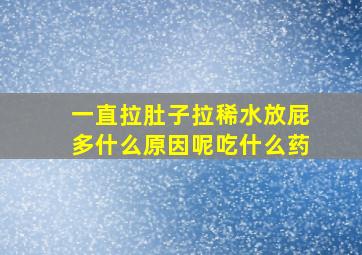 一直拉肚子拉稀水放屁多什么原因呢吃什么药